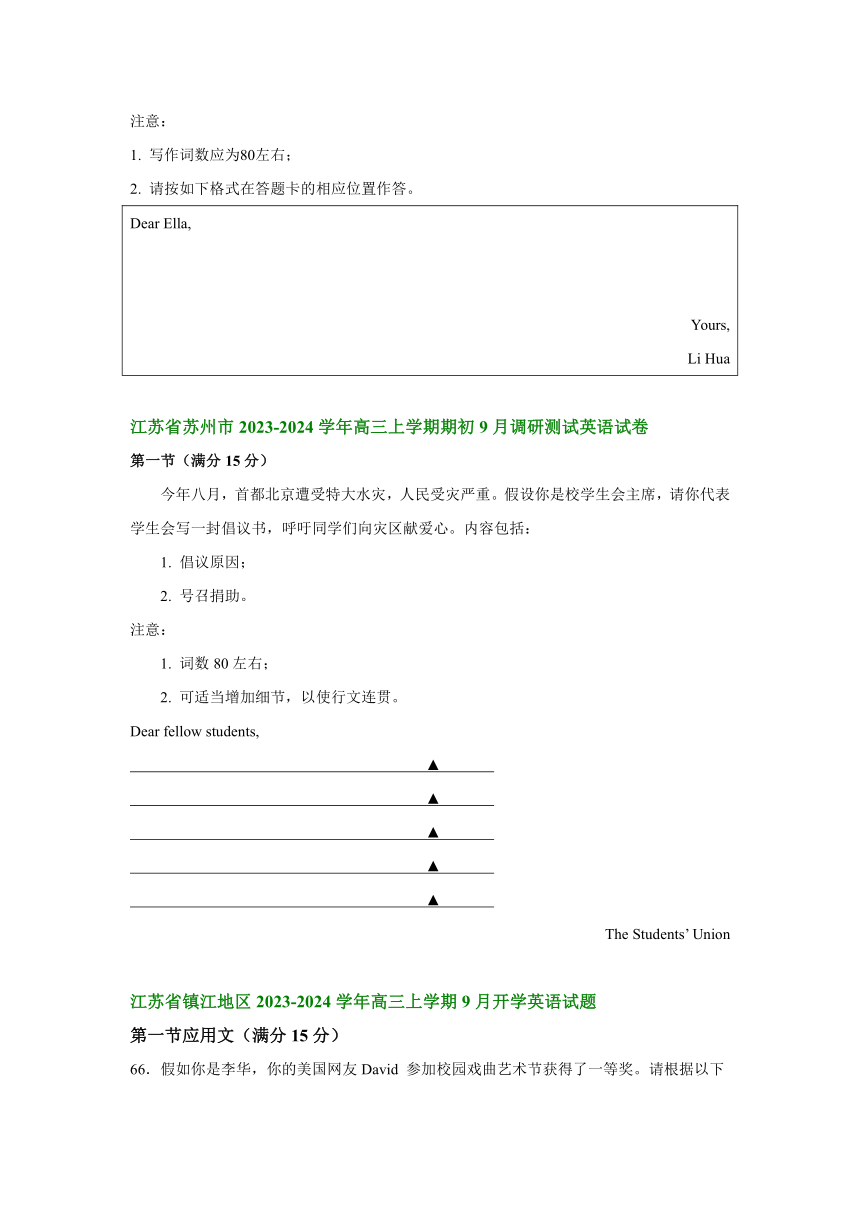 注意：

1. 写作词数应为80左右；

2. 请按如下格式在答题卡的相应位置作答。

Dear Ella,

Yours,

Li Hua

江苏省苏州市 2023-2024 学年高三上学期期初 9 月调研测试英语试卷

第一节（满分 15 分）

今年八月，首都北京遭受特大水灾，人民受灾严重。假设你是校学生会主席，请你代表学生会写一封倡议书，呼吁同学们向灾区献爱心。内容包括：

1. 倡议原因；

2. 号召捐助。

注意：

1. 词数 80 左右；

2. 可适当增加细节，以使行文连贯。

Dear fellow students,

▲

▲

▲

▲

▲

The Students' Union

江苏省镇江地区 2023-2024 学年高三上学期 9 月开学英语试题

第一节应用文（满分 15 分）

66．假如你是李华，你的美国网友 David 参加校园戏曲艺术节获得了一等奖。请根据以下